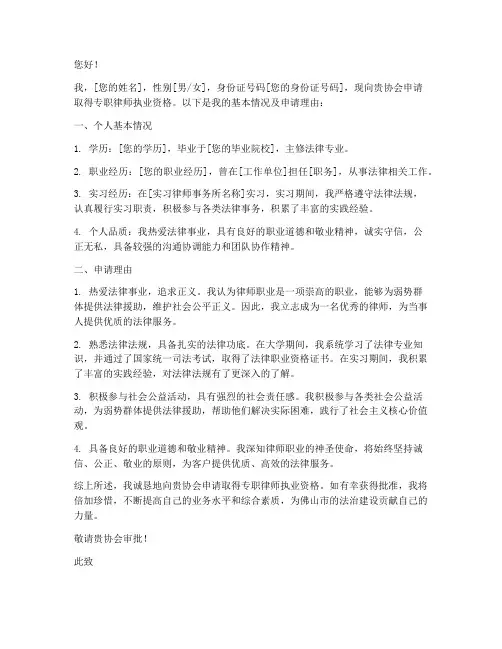 您好！

我，[您的姓名]，性别[男/女]，身份证号码[您的身份证号码]，现向贵协会申请取得专职律师执业资格。以下是我的基本情况及申请理由：

一、个人基本情况

1. 学历：[您的学历]，毕业于[您的毕业院校]，主修法律专业。

2. 职业经历：[您的职业经历]，曾在[工作单位]担任[职务]，从事法律相关工作。

3. 实习经历：在[实习律师事务所名称]实习，实习期间，我严格遵守法律法规，认真履行实习职责，积极参与各类法律事务，积累了丰富的实践经验。

4. 个人品质：我热爱法律事业，具有良好的职业道德和敬业精神，诚实守信，公正无私，具备较强的沟通协调能力和团队协作精神。

二、申请理由

1. 热爱法律事业，追求正义。我认为律师职业是一项崇高的职业，能够为弱势群体提供法律援助，维护社会公平正义。因此，我立志成为一名优秀的律师，为当事人提供优质的法律服务。

2. 熟悉法律法规，具备扎实的法律功底。在大学期间，我系统学习了法律专业知识，并通过了国家统一司法考试，取得了法律职业资格证书。在实习期间，我积累了丰富的实践经验，对法律法规有了更深入的了解。

3. 积极参与社会公益活动，具有强烈的社会责任感。我积极参与各类社会公益活动，为弱势群体提供法律援助，帮助他们解决实际困难，践行了社会主义核心价值观。

4. 具备良好的职业道德和敬业精神。我深知律师职业的神圣使命，将始终坚持诚信、公正、敬业的原则，为客户提供优质、高效的法律服务。

综上所述，我诚恳地向贵协会申请取得专职律师执业资格。如有幸获得批准，我将倍加珍惜，不断提高自己的业务水平和综合素质，为佛山市的法治建设贡献自己的力量。

敬请贵协会审批！

此致